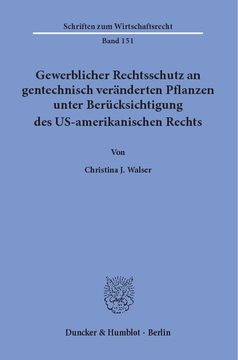 Schriften zum Wirtschaftsrecht

Band 151

Gewerblicher Rechtsschutz an gentechnisch veränderten Pflanzen unter Berücksichtigung des US-amerikanischen Rechts

Von

Christina J. Walser

Duncker & Humblot · Berlin